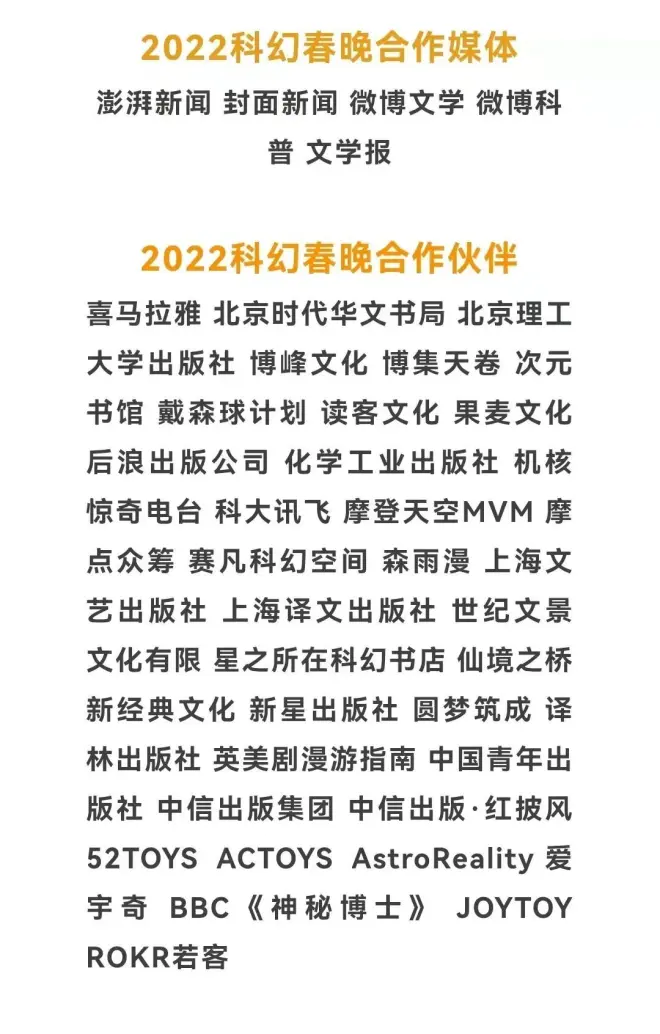 2022科幻春晚合作媒体

澎湃新闻 封面新闻 微博文学 微博科普 文学报

2022科幻春晚合作伙伴

喜马拉雅 北京时代华文书局 北京理工大学出版社 博峰文化 博集天卷 次元书馆 戴森球计划 读客文化 果麦文化 后浪出版公司 化学工业出版社 机核 惊奇电台 科大讯飞 摩登天空MVM 摩点众筹 赛凡科幻空间 森雨漫 上海文艺出版社 上海译文出版社 世纪文景 文化有限 星之所在科幻书店 仙境之桥 新经典文化 新星出版社 圆梦筑成 译林出版社 英美剧漫游指南 中国青年出版社 中信出版集团 中信出版·红披风 52TOYS ACTOYS AstroReality 爱宇奇 BBC《神秘博士》 JOYTOY ROKR若客